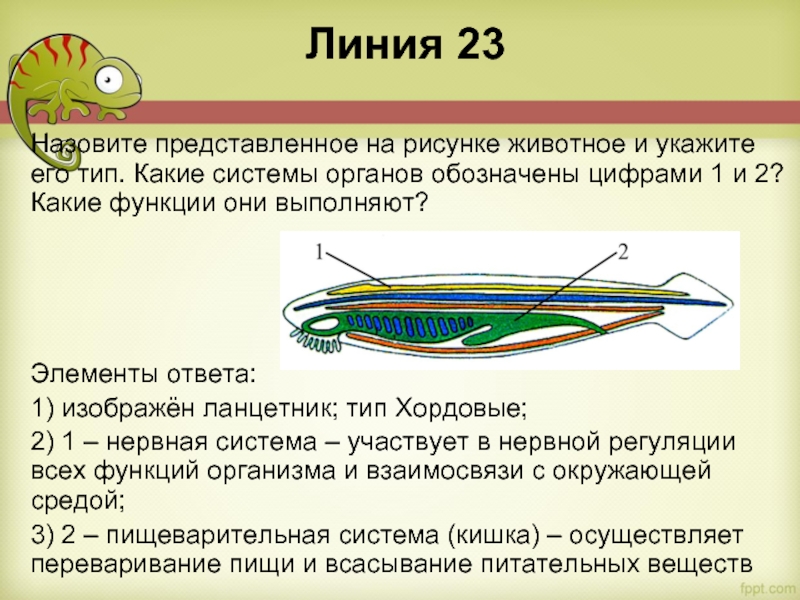 Линия 23

Назовите представленное на рисунке животное и укажите его тип. Какие системы органов обозначены цифрами 1 и 2? Какие функции они выполняют?

1

2

Элементы ответа:

1) изображён ланцетник; тип Хордовые;

2) 1 – нервная система – участвует в нервной регуляции всех функций организма и взаимосвязи с окружающей средой;

3) 2 – пищеварительная система (кишка) – осуществляет переваривание пищи и всасывание питательных веществ

fppt.com